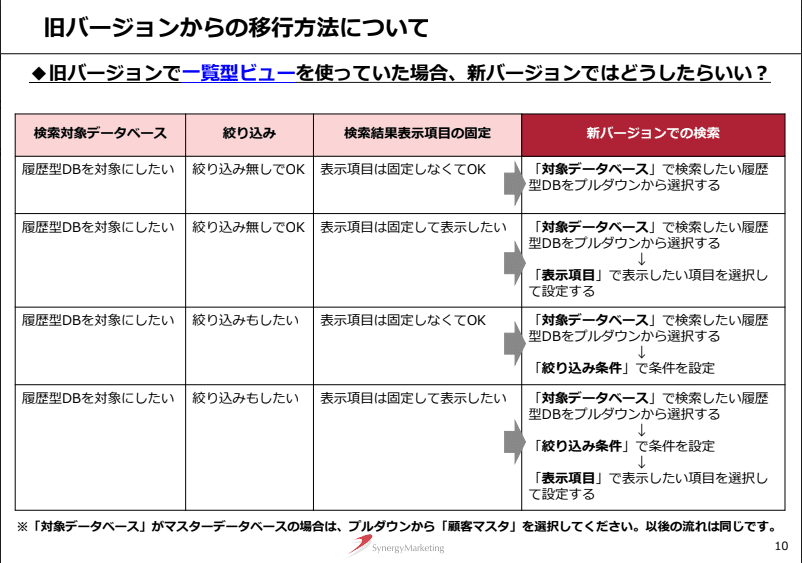 旧バージョンからの移行方法について

◆旧バージョンで一覧型ビューを使っていた場合、新バージョンではどうしたらいい？

| 検索対象データベース | 絞り込み | 検索結果表示項目の固定 | 新バージョンでの検索 |
|---|---|---|---|
| 履歴型DBを対象にしたい | 絞り込み無しでOK | 表示項目は固定しなくてOK | 「対象データベース」で検索したい履歴型DBをプルダウンから選択する |
| 履歴型DBを対象にしたい | 絞り込み無しでOK | 表示項目は固定して表示したい | 「対象データベース」で検索したい履歴型DBをプルダウンから選択する ↓ 「表示項目」で表示したい項目を選択して設定する |
| 履歴型DBを対象にしたい | 絞り込みもしたい | 表示項目は固定しなくてOK | 「対象データベース」で検索したい履歴型DBをプルダウンから選択する ↓ 「絞り込み条件」で条件を設定 |
| 履歴型DBを対象にしたい | 絞り込みもしたい | 表示項目は固定して表示したい | 「対象データベース」で検索したい履歴型DBをプルダウンから選択する ↓ 「絞り込み条件」で条件を設定 ↓ 「表示項目」で表示したい項目を選択して設定する |

※「対象データベース」がマスターデータベースの場合は、プルダウンから「顧客マスタ」を選択してください。以後の流れは同じです。

SynergyMarketing

10